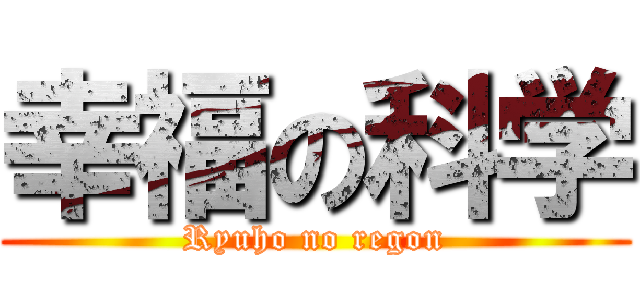 幸福の科学

Ryuho no regon